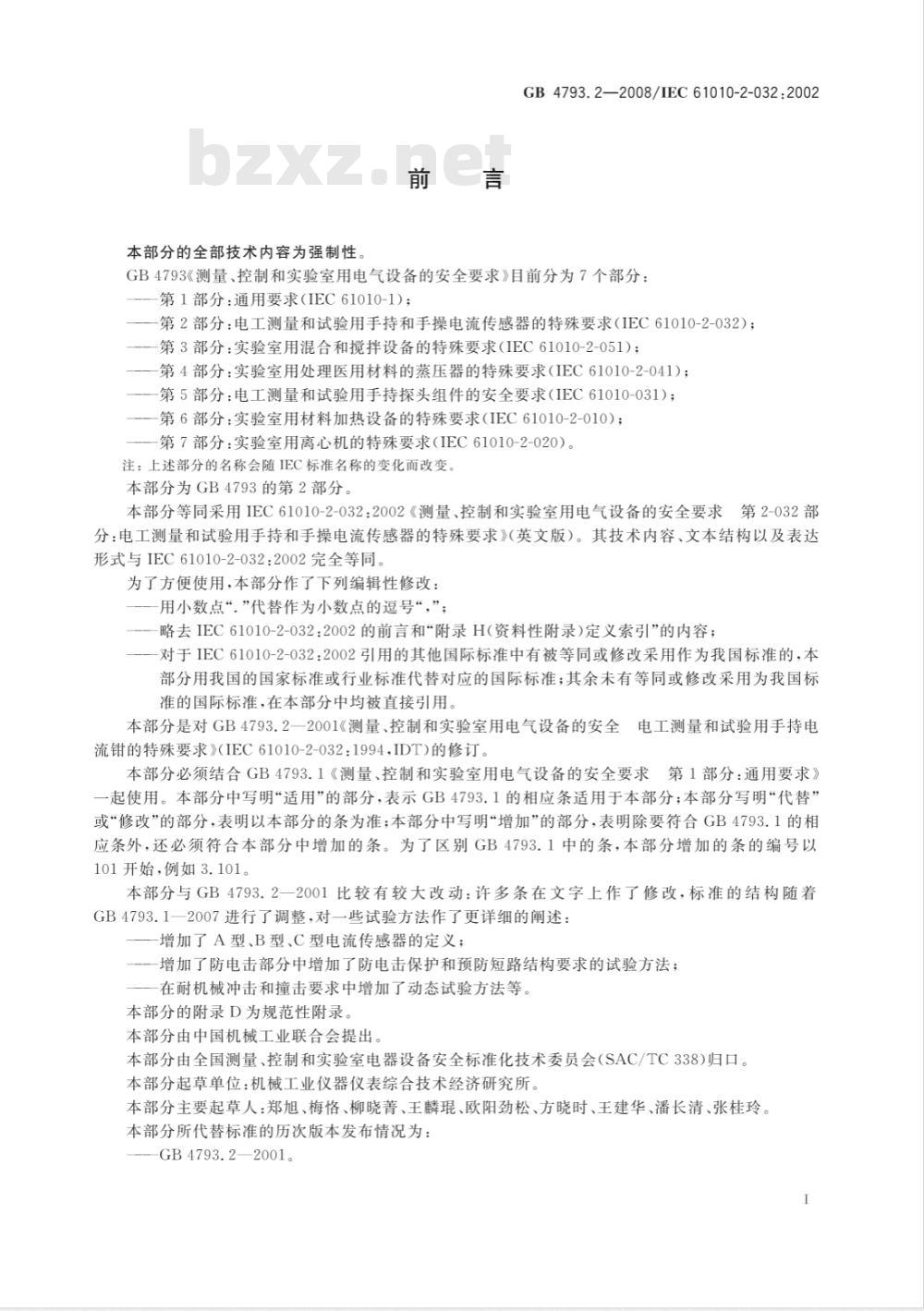 GB 4793.2—2008/IEC 61010-2-032:2002

bzxz.net

前　言

本部分的全部技术内容为强制性。

GB 4793《测量、控制和实验室用电气设备的安全要求》目前分为7个部分：

——第1部分：通用要求(IEC 61010-1)；

——第2部分：电工测量和试验用手持和手操电流传感器的特殊要求(IEC 61010-2-032)；

——第3部分：实验室用混合和搅拌设备的特殊要求(IEC 61010-2-051)；

——第4部分：实验室用处理医用材料的蒸压器的特殊要求(IEC 61010-2-041)；

——第5部分：电工测量和试验用手持探头组件的安全要求(IEC 61010-031)；

——第6部分：实验室用材料加热设备的特殊要求(IEC 61010-2-010)；

——第7部分：实验室用离心机的特殊要求(IEC 61010-2-020)。

注：上述部分的名称会随IEC标准名称的变化而改变。

本部分为GB 4793的第2部分。

本部分等同采用IEC 61010-2-032:2002《测量、控制和实验室用电气设备的安全要求　第2-032部分：电工测量和试验用手持和手操电流传感器的特殊要求》(英文版)。其技术内容、文本结构以及表达形式与IEC 61010-2-032:2002完全等同。

为了方便使用，本部分作了下列编辑性修改：

——用小数点“.”代替作为小数点的逗号“,”；

——略去IEC 61010-2-032:2002的前言和“附录H(资料性附录)定义索引”的内容；

——对于IEC 61010-2-032:2002引用的其他国际标准中有被等同或修改采用作为我国标准的，本部分用我国的国家标准或行业标准代替对应的国际标准；其余未有等同或修改采用为我国标准的国际标准，在本部分中均被直接引用。

本部分是对GB 4793.2—2001《测量、控制和实验室用电气设备的安全　电工测量和试验用手持电流钳的特殊要求》(IEC 61010-2-032:1994,IDT)的修订。

本部分必须结合GB 4793.1《测量、控制和实验室用电气设备的安全要求　第1部分：通用要求》一起使用。本部分中写明“适用”的部分，表示GB 4793.1的相应条适用于本部分；本部分写明“代替”或“修改”的部分，表明以本部分的条为准；本部分中写明“增加”的部分，表明除要符合GB 4793.1的相应条外，还必须符合本部分中增加的条。为了区别GB 4793.1中的条，本部分增加的条的编号以101开始，例如3.101。

本部分与GB 4793.2—2001比较有较大改动：许多条在文字上作了修改，标准的结构随着GB 4793.1—2007进行了调整，对一些试验方法作了更详细的阐述：

——增加了A型、B型、C型电流传感器的定义；

——增加了防电击部分中增加了防电击保护和预防短路结构要求的试验方法；

——在耐机械冲击和撞击要求中增加了动态试验方法等。

本部分的附录D为规范性附录。

本部分由中国机械工业联合会提出。

本部分由全国测量、控制和实验室电器设备安全标准化技术委员会(SAC/TC 338)归口。

本部分起草单位：机械工业仪器仪表综合技术经济研究所。

本部分主要起草人：郑旭、梅恪、柳晓菁、王麟琨、欧阳劲松、方晓时、王建华、潘长清、张桂玲。

本部分所代替标准的历次版本发布情况为：

——GB 4793.2—2001。

I